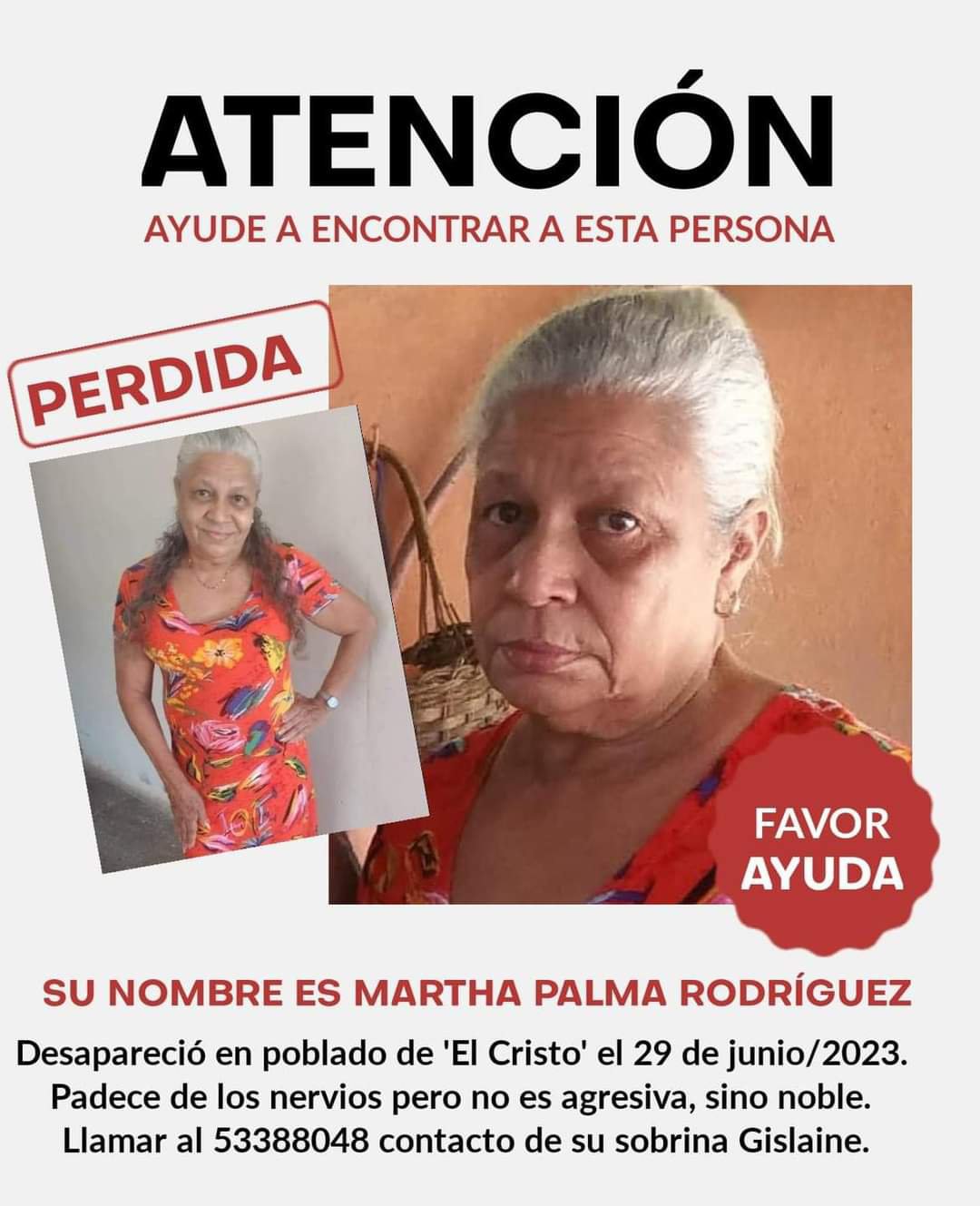 ATENCIÓN

AYUDE A ENCONTRAR A ESTA PERSONA

PERDIDA

FAVOR
AYUDA

SU NOMBRE ES MARTHA PALMA RODRÍGUEZ

Desapareció en poblado de 'El Cristo' el 29 de junio/2023. Padece de los nervios pero no es agresiva, sino noble. Llamar al 53388048 contacto de su sobrina Gislaine.